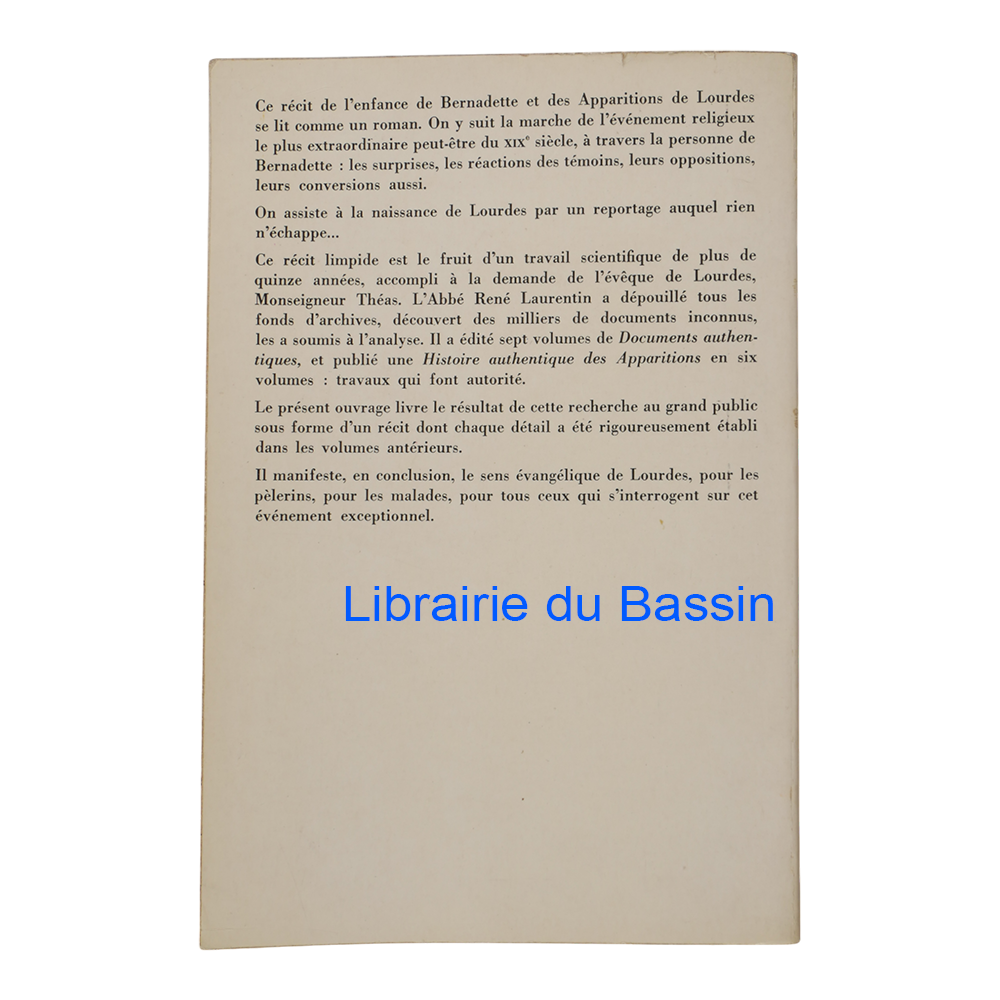 Ce récit de l'enfance de Bernadette et des Apparitions de Lourdes se lit comme un roman. On y suit la marche de l'événement religieux le plus extraordinaire peut-être du XIXe siècle, à travers la personne de Bernadette : les surprises, les réactions des témoins, leurs oppositions, leurs conversions aussi.

On assiste à la naissance de Lourdes par un reportage auquel rien n'échappe...

Ce récit limpide est le fruit d'un travail scientifique de plus de quinze années, accompli à la demande de l'évêque de Lourdes, Monseigneur Théas. L'Abbé René Laurentin a dépouillé tous les fonds d'archives, découvert des milliers de documents inconnus, les a soumis à l'analyse. Il a édité sept volumes de Documents authentiques, et publié une Histoire authentique des Apparitions en six volumes : travaux qui font autorité.

Le présent ouvrage livre le résultat de cette recherche au grand public sous forme d'un récit dont chaque détail a été rigoureusement établi dans les volumes antérieurs.

Il manifeste, en conclusion, le sens évangélique de Lourdes, pour les pèlerins, pour les malades, pour tous ceux qui s'interrogent sur cet événement exceptionnel.

Librairie du Bassin